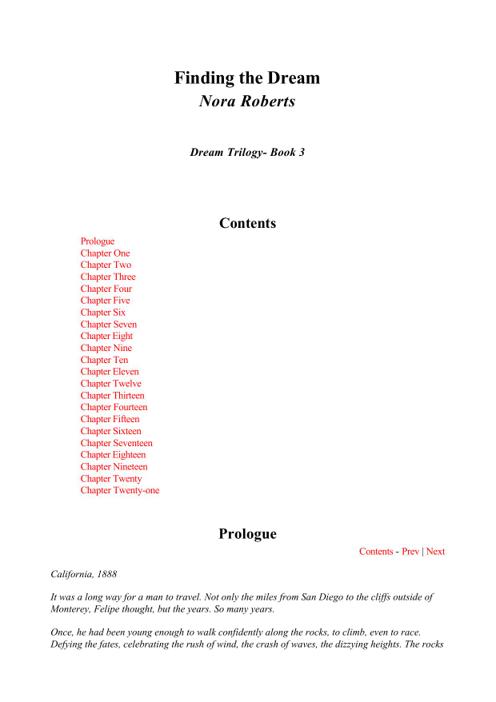 Finding the Dream
Nora Roberts

Dream Trilogy- Book 3

Contents

Prologue
Chapter One
Chapter Two
Chapter Three
Chapter Four
Chapter Five
Chapter Six
Chapter Seven
Chapter Eight
Chapter Nine
Chapter Ten
Chapter Eleven
Chapter Twelve
Chapter Thirteen
Chapter Fourteen
Chapter Fifteen
Chapter Sixteen
Chapter Seventeen
Chapter Eighteen
Chapter Nineteen
Chapter Twenty
Chapter Twenty-one

Prologue

Contents - Prev | Next

California, 1888

It was a long way for a man to travel. Not only the miles from San Diego to the cliffs outside of Monterey, Felipe thought, but the years. So many years.

Once, he had been young enough to walk confidently along the rocks, to climb, even to race. Defying the fates, celebrating the rush of wind, the crash of waves, the dizzying heights. The rocks